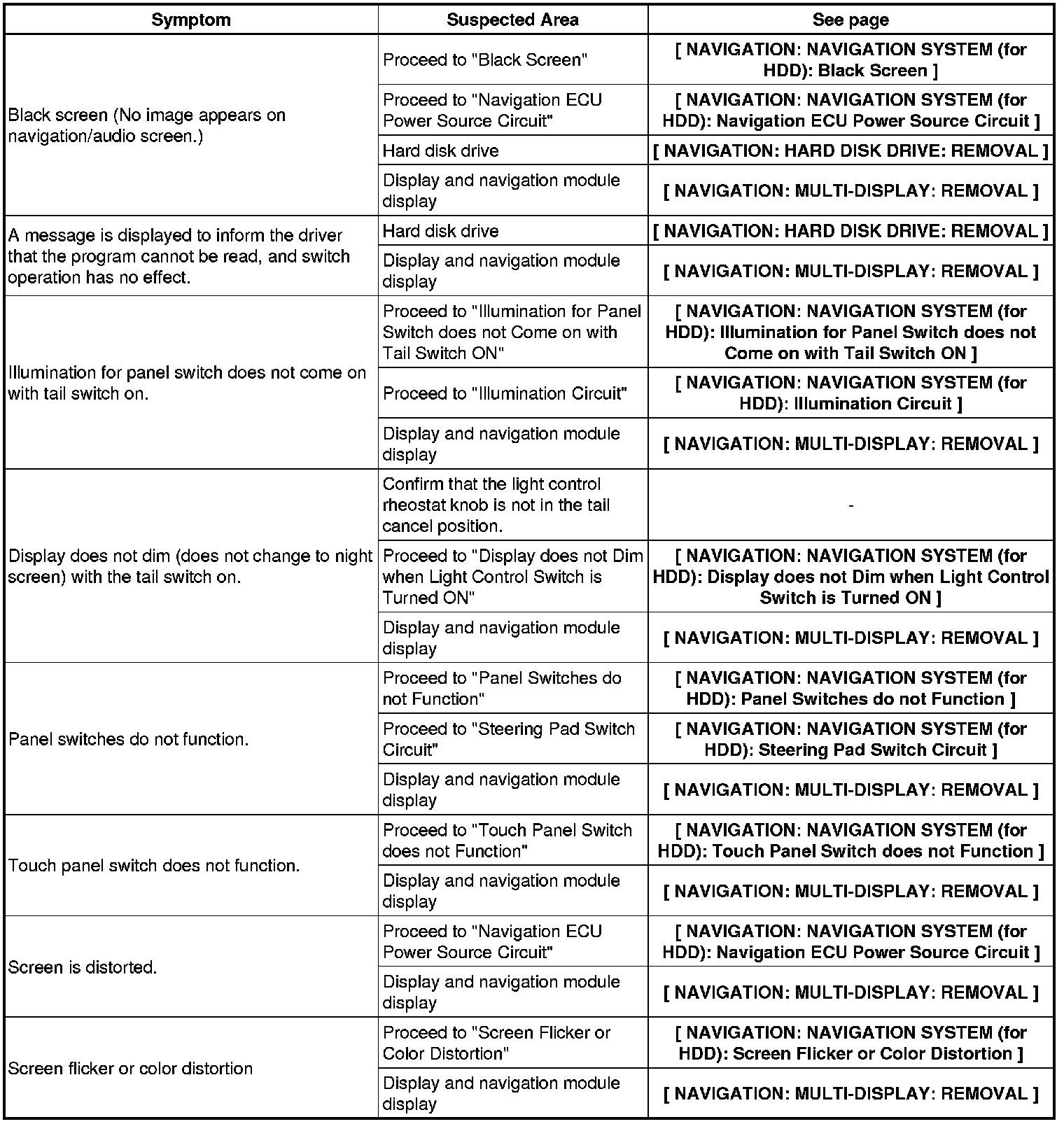 | Symptom | Suspected Area | See page |
|---|---|---|
| Black screen (No image appears on navigation/audio screen.) | Proceed to "Black Screen" | [ NAVIGATION: NAVIGATION SYSTEM (for HDD): Black Screen ] |
| | Proceed to "Navigation ECU Power Source Circuit" | [ NAVIGATION: NAVIGATION SYSTEM (for HDD): Navigation ECU Power Source Circuit ] |
| | Hard disk drive | [ NAVIGATION: HARD DISK DRIVE: REMOVAL ] |
| | Display and navigation module display | [ NAVIGATION: MULTI-DISPLAY: REMOVAL ] |
| A message is displayed to inform the driver that the program cannot be read, and switch operation has no effect. | Hard disk drive | [ NAVIGATION: HARD DISK DRIVE: REMOVAL ] |
| | Display and navigation module display | [ NAVIGATION: MULTI-DISPLAY: REMOVAL ] |
| Illumination for panel switch does not come on with tail switch on. | Proceed to "Illumination for Panel Switch does not Come on with Tail Switch ON" | [ NAVIGATION: NAVIGATION SYSTEM (for HDD): Illumination for Panel Switch does not Come on with Tail Switch ON ] |
| | Proceed to "Illumination Circuit" | [ NAVIGATION: NAVIGATION SYSTEM (for HDD): Illumination Circuit ] |
| | Display and navigation module display | [ NAVIGATION: MULTI-DISPLAY: REMOVAL ] |
| Display does not dim (does not change to night screen) with the tail switch on. | Confirm that the light control rheostat knob is not in the tail cancel position. | - |
| | Proceed to "Display does not Dim when Light Control Switch is Turned ON" | [ NAVIGATION: NAVIGATION SYSTEM (for HDD): Display does not Dim when Light Control Switch is Turned ON ] |
| | Display and navigation module display | [ NAVIGATION: MULTI-DISPLAY: REMOVAL ] |
| Panel switches do not function. | Proceed to "Panel Switches do not Function" | [ NAVIGATION: NAVIGATION SYSTEM (for HDD): Panel Switches do not Function ] |
| | Proceed to "Steering Pad Switch Circuit" | [ NAVIGATION: NAVIGATION SYSTEM (for HDD): Steering Pad Switch Circuit ] |
| | Display and navigation module display | [ NAVIGATION: MULTI-DISPLAY: REMOVAL ] |
| Touch panel switch does not function. | Proceed to "Touch Panel Switch does not Function" | [ NAVIGATION: NAVIGATION SYSTEM (for HDD): Touch Panel Switch does not Function ] |
| | Display and navigation module display | [ NAVIGATION: MULTI-DISPLAY: REMOVAL ] |
| Screen is distorted. | Proceed to "Navigation ECU Power Source Circuit" | [ NAVIGATION: NAVIGATION SYSTEM (for HDD): Navigation ECU Power Source Circuit ] |
| | Display and navigation module display | [ NAVIGATION: MULTI-DISPLAY: REMOVAL ] |
| Screen flicker or color distortion | Proceed to "Screen Flicker or Color Distortion" | [ NAVIGATION: NAVIGATION SYSTEM (for HDD): Screen Flicker or Color Distortion ] |
| | Display and navigation module display | [ NAVIGATION: MULTI-DISPLAY: REMOVAL ] |